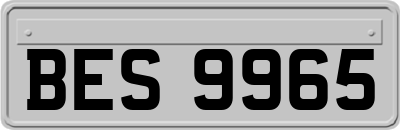 BES 9965